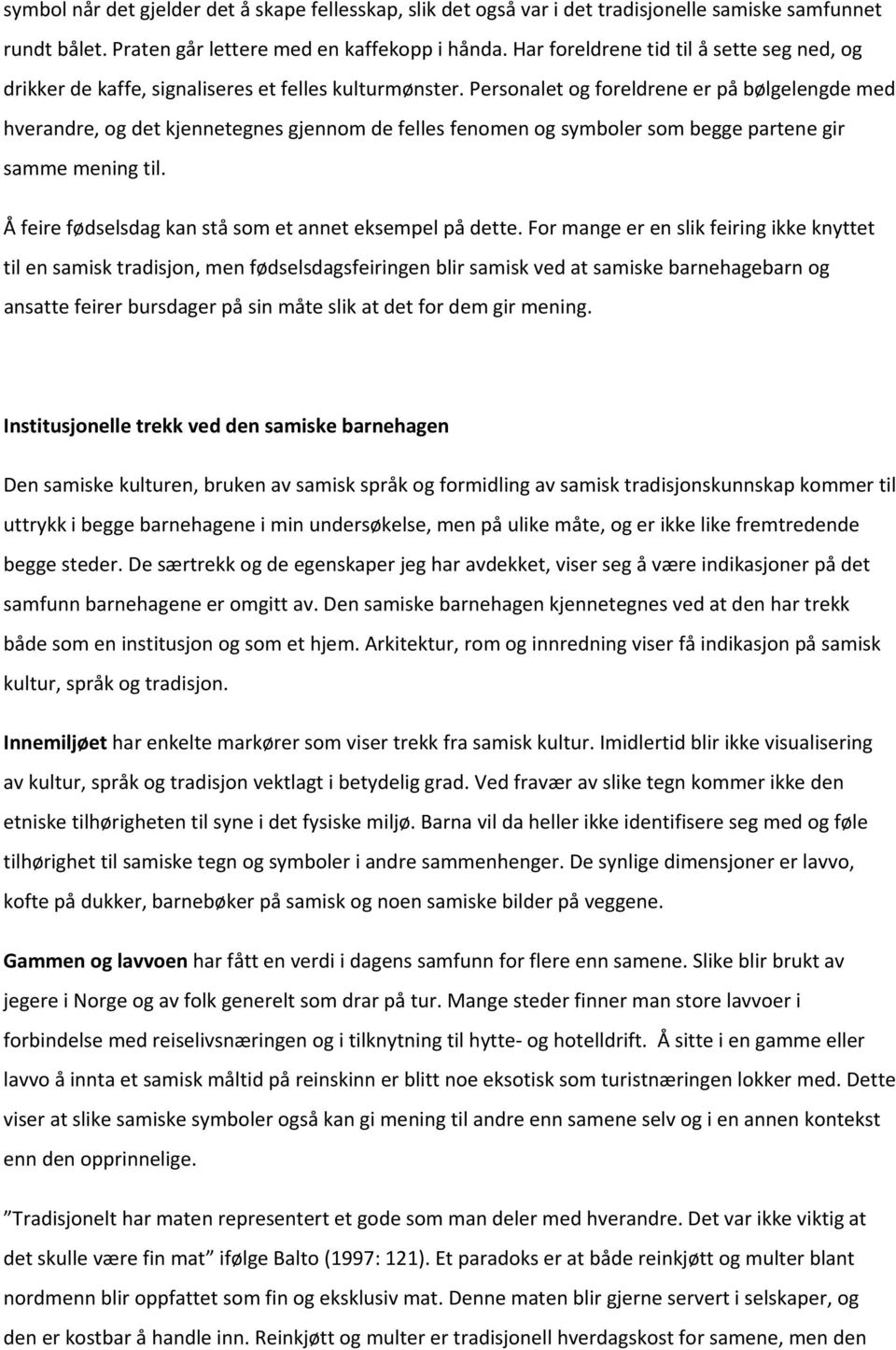 symbol når det gjelder det å skape fellesskap, slik det også var i det tradisjonelle samiske samfunnet rundt bålet. Praten går lettere med en kaffekopp i hånda. Har foreldrene tid til å sette seg ned, og drikker de kaffe, signaliseres et felles kulturmønster. Personalet og foreldrene er på bølgelengde med hverandre, og det kjennetegnes gjennom de felles fenomen og symboler som begge partene gir samme mening til.

Å feire fødselsdag kan stå som et annet eksempel på dette. For mange er en slik feiring ikke knyttet til en samisk tradisjon, men fødselsdagsfeiringen blir samisk ved at samiske barnehagebarn og ansatte feirer bursdager på sin måte slik at det for dem gir mening.

Institusjonelle trekk ved den samiske barnehagen

Den samiske kulturen, bruken av samisk språk og formidling av samisk tradisjonskunnskap kommer til uttrykk i begge barnehagene i min undersøkelse, men på ulike måte, og er ikke like fremtredende begge steder. De særtrekk og de egenskaper jeg har avdekket, viser seg å være indikasjoner på det samfunn barnehagene er omgitt av. Den samiske barnehagen kjennetegnes ved at den har trekk både som en institusjon og som et hjem. Arkitektur, rom og innredning viser få indikasjon på samisk kultur, språk og tradisjon.

Innemiljøet har enkelte markører som viser trekk fra samisk kultur. Imidlertid blir ikke visualisering av kultur, språk og tradisjon vektlagt i betydelig grad. Ved fravær av slike tegn kommer ikke den etniske tilhørigheten til syne i det fysiske miljø. Barna vil da heller ikke identifisere seg med og føle tilhørighet til samiske tegn og symboler i andre sammenhenger. De synlige dimensjoner er lavvo, kofte på dukker, barnebøker på samisk og noen samiske bilder på veggene.

Gammen og lavvoen har fått en verdi i dagens samfunn for flere enn samene. Slike blir brukt av jegere i Norge og av folk generelt som drar på tur. Mange steder finner man store lavvoer i forbindelse med reiselivsnæringen og i tilknytning til hytte- og hotelldrift. Å sitte i en gamme eller lavvo å innta et samisk måltid på reinskinn er blitt noe eksotisk som turistnæringen lokker med. Dette viser at slike samiske symboler også kan gi mening til andre enn samene selv og i en annen kontekst enn den opprinnelige.

”Tradisjonelt har maten representert et gode som man deler med hverandre. Det var ikke viktig at det skulle være fin mat” ifølge Balto (1997: 121). Et paradoks er at både reinkjøtt og multer blant nordmenn blir oppfattet som fin og eksklusiv mat. Denne maten blir gjerne servert i selskaper, og den er kostbar å handle inn. Reinkjøtt og multer er tradisjonell hverdagskost for samene, men den